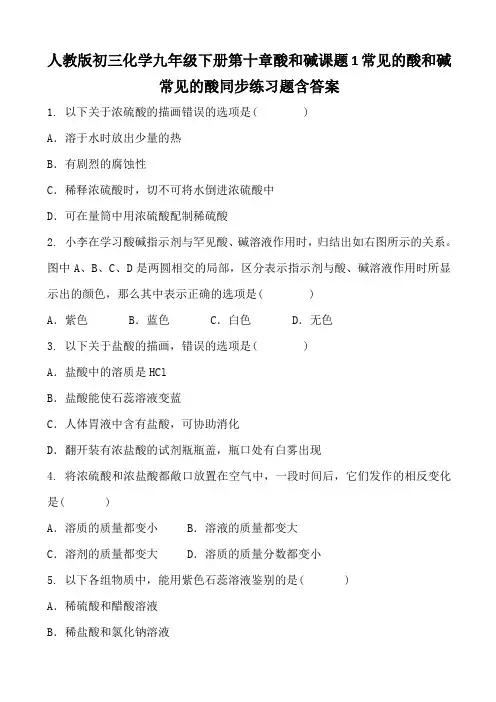 人教版初三化学九年级下册第十章酸和碱课题1常见的酸和碱常见的酸同步练习题含答案

1. 以下关于浓硫酸的描画错误的选项是(　　　　)

A. 溶于水时放出少量的热

B. 有剧烈的腐蚀性

C. 稀释浓硫酸时，切不可将水倒进浓硫酸中

D. 可在量筒中用浓硫酸配制稀硫酸

2. 小李在学习酸碱指示剂与罕见酸、碱溶液作用时，归结出如右图所示的关系。图中 A、B、C、D 是两圆相交的局部，区分表示指示剂与酸、碱溶液作用时所显示出的颜色，那么其中表示正确的选项是(　　　　)

A. 紫色　　B. 蓝色　　C. 白色　　D. 无色

3. 以下关于盐酸的描画，错误的选项是(　　　　)

A. 盐酸中的溶质是 HCl

B. 盐酸能使石蕊溶液变蓝

C. 人体胃液中含有盐酸，可协助消化

D. 翻开装有浓盐酸的试剂瓶瓶盖，瓶口处有白雾出现

4. 将浓硫酸和浓盐酸都敞口放置在空气中，一段时间后，它们发作的相反变化是(　　　　)

A. 溶质的质量都变小　　B. 溶液的质量都变大

C. 溶剂的质量都变大　　D. 溶质的质量分数都变小

5. 以下各组物质中，能用紫色石蕊溶液鉴别的是(　　　　)

A. 稀硫酸和醋酸溶液

B. 稀盐酸和氯化钠溶液